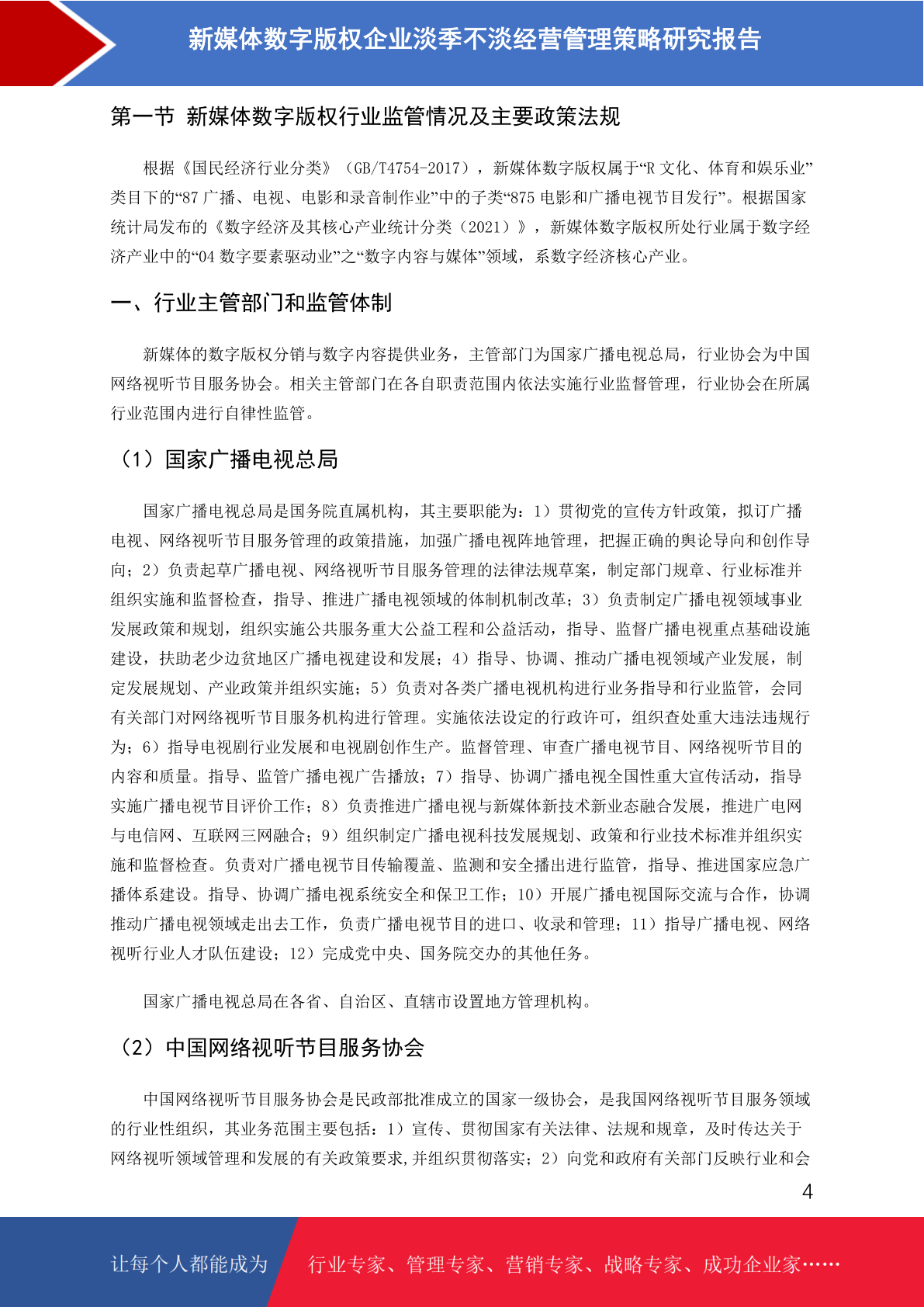 新媒体数字版权企业淡季不淡经营管理策略研究报告

第一节 新媒体数字版权行业监管情况及主要政策法规

根据《国民经济行业分类》（GB/T4754-2017），新媒体数字版权属于“R 文化、体育和娱乐业”类目下的“87 广播、电视、电影和录音制作业”中的子类“875 电影和广播电视节目发行”。根据国家统计局发布的《数字经济及其核心产业统计分类（2021）》，新媒体数字版权所处行业属于数字经济产业中的“04 数字要素驱动业”之“数字内容与媒体”领域，系数字经济核心产业。

一、行业主管部门和监管体制

新媒体的数字版权分销与数字内容提供业务，主管部门为国家广播电视总局，行业协会为中国网络视听节目服务协会。相关主管部门在各自职责范围内依法实施行业监督管理，行业协会在所属行业范围内进行自律性监管。

（1）国家广播电视总局

国家广播电视总局是国务院直属机构，其主要职能为：1）贯彻党的宣传方针政策，拟订广播电视、网络视听节目服务管理的政策措施，加强广播电视阵地管理，把握正确的舆论导向和创作导向；2）负责起草广播电视、网络视听节目服务管理的法律法规草案，制定部门规章、行业标准并组织实施和监督检查，指导、推进广播电视领域的体制机制改革；3）负责制定广播电视领域事业发展政策和规划，组织实施公共服务重大公益工程和公益活动，指导、监督广播电视重点基础设施建设，扶助老少边贫地区广播电视建设和发展；4）指导、协调、推动广播电视领域产业发展，制定发展规划、产业政策并组织实施；5）负责对各类广播电视机构进行业务指导和行业监管，会同有关部门对网络视听节目服务机构进行管理。实施依法设定的行政许可，组织查处重大违法违规行为；6）指导电视剧行业发展和电视剧创作生产。监督管理、审查广播电视节目、网络视听节目的内容和质量。指导、监管广播电视广告播放；7）指导、协调广播电视全国性重大宣传活动，指导实施广播电视节目评价工作；8）负责推进广播电视与新媒体新技术新业态融合发展，推进广电网与电信网、互联网三网融合；9）组织制定广播电视科技发展规划、政策和行业技术标准并组织实施和监督检查。负责对广播电视节目传输覆盖、监测和安全播出进行监管，指导、推进国家应急广播体系建设。指导、协调广播电视系统安全和保卫工作；10）开展广播电视国际交流与合作，协调推动广播电视领域走出去工作，负责广播电视节目的进口、收录和管理；11）指导广播电视、网络视听行业人才队伍建设；12）完成党中央、国务院交办的其他任务。

国家广播电视总局在各省、自治区、直辖市设置地方管理机构。

（2）中国网络视听节目服务协会

中国网络视听节目服务协会是民政部批准成立的国家一级协会，是我国网络视听节目服务领域的行业性组织，其业务范围主要包括：1）宣传、贯彻国家有关法律、法规和规章，及时传达关于网络视听领域管理和发展的有关政策要求,并组织贯彻落实；2）向党和政府有关部门反映行业和会

4

让每个人都能成为 行业专家、管理专家、营销专家、战略专家、成功企业家……